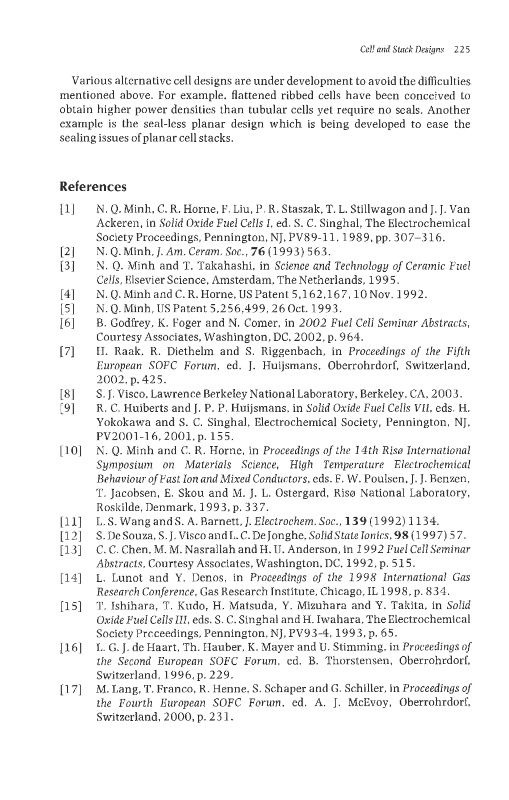 Cell and Stack Designs 225

Various alternative cell designs are under development to avoid the difficulties mentioned above. For example, flattened ribbed cells have been conceived to obtain higher power densities than tubular cells yet require no seals. Another example is the seal-less planar design which is being developed to ease the sealing issues of planar cell stacks.

References

[1] N. Q. Minh, C. R. Horne, F. Liu, P. R. Staszak, T. L. Stillwagon and J. J. Van Ackeren, in Solid Oxide Fuel Cells I, ed. S. C. Singhal, The Electrochemical Society Proceedings, Pennington, NJ, PV89-11, 1989, pp. 307–316.

[2] N. Q. Minh, J. Am. Ceram. Soc., 76 (1993) 563.

[3] N. Q. Minh and T. Takahashi, in Science and Technology of Ceramic Fuel Cells, Elsevier Science, Amsterdam, The Netherlands, 1995.

[4] N. Q. Minh and C. R. Horne, US Patent 5,162,167, 10 Nov. 1992.

[5] N. Q. Minh, US Patent 5,256,499, 26 Oct. 1993.

[6] B. Godfrey, K. Foger and N. Comer, in 2002 Fuel Cell Seminar Abstracts, Courtesy Associates, Washington, DC, 2002, p. 964.

[7] H. Raak, R. Diethelm and S. Riggenbach, in Proceedings of the Fifth European SOFC Forum, ed. J. Huijsmans, Oberrohrdorf, Switzerland, 2002, p. 425.

[8] S. J. Visco, Lawrence Berkeley National Laboratory, Berkeley, CA, 2003.

[9] R. C. Huiberts and J. P. P. Huijsmans, in Solid Oxide Fuel Cells VII, eds. H. Yokokawa and S. C. Singhal, Electrochemical Society, Pennington, NJ, PV2001-16, 2001, p. 155.

[10] N. Q. Minh and C. R. Horne, in Proceedings of the 14th Risø International Symposium on Materials Science, High Temperature Electrochemical Behaviour of Fast Ion and Mixed Conductors, eds. F. W. Poulsen, J. J. Benzen, T. Jacobsen, E. Skou and M. J. L. Ostergard, Risø National Laboratory, Roskilde, Denmark, 1993, p. 337.

[11] L. S. Wang and S. A. Barnett, J. Electrochem. Soc., 139 (1992) 1134.

[12] S. De Souza, S. J. Visco and L. C. De Jonghe, Solid State Ionics, 98 (1997) 57.

[13] C. C. Chen, M. M. Nasrallah and H. U. Anderson, in 1992 Fuel Cell Seminar Abstracts, Courtesy Associates, Washington, DC, 1992, p. 515.

[14] L. Lunot and Y. Denos, in Proceedings of the 1998 International Gas Research Conference, Gas Research Institute, Chicago, IL 1998, p. 834.

[15] T. Ishihara, T. Kudo, H. Matsuda, Y. Mizuhara and Y. Takita, in Solid Oxide Fuel Cells III, eds. S. C. Singhal and H. Iwahara, The Electrochemical Society Proceedings, Pennington, NJ, PV93-4, 1993, p. 65.

[16] L. G. J. de Haart, Th. Hauber, K. Mayer and U. Stimming, in Proceedings of the Second European SOFC Forum, ed. B. Thorstensen, Oberrohrdorf, Switzerland, 1996, p. 229.

[17] M. Lang, T. Franco, R. Henne, S. Schaper and G. Schiller, in Proceedings of the Fourth European SOFC Forum, ed. A. J. McEvoy, Oberrohrdorf, Switzerland, 2000, p. 231.